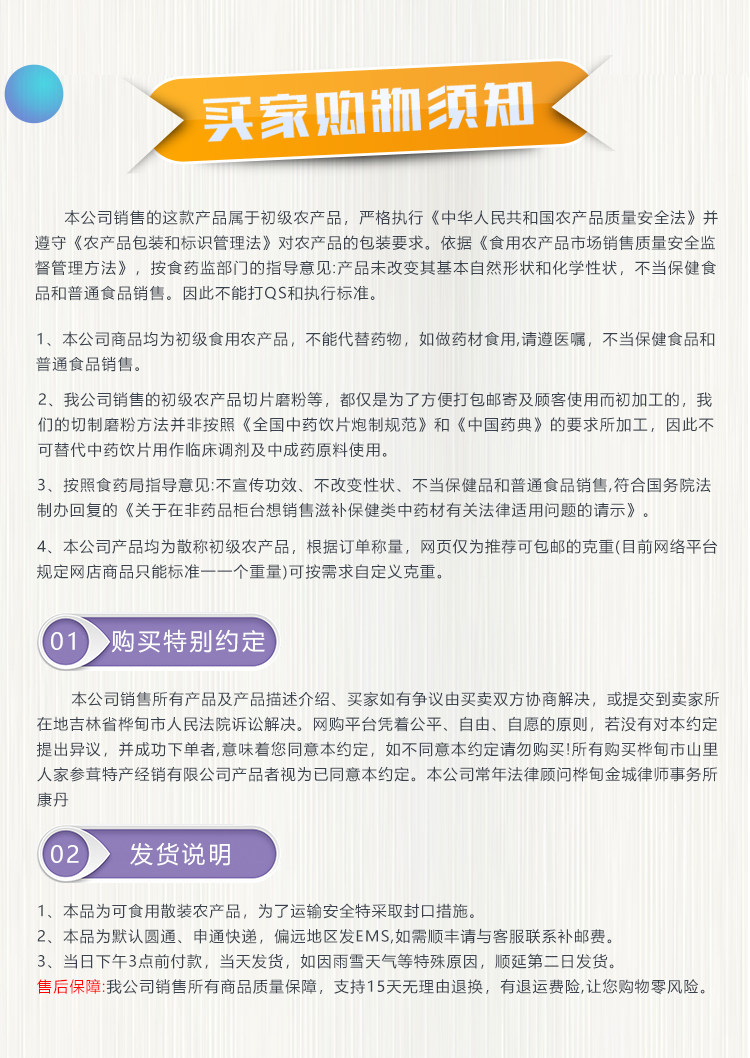 买家购物须知

本公司销售的这款产品属于初级农产品，严格执行《中华人民共和国农产品质量安全法》并遵守《农产品包装和标识管理法》对农产品的包装要求。依据《食用农产品市场销售质量安全监督管理方法》，按食药监部门的指导意见:产品未改变其基本自然形状和化学性状，不当保健食品和普通食品销售。因此不能打QS和执行标准。

1、本公司商品均为初级食用农产品，不能代替药物，如做药材食用,请遵医嘱，不当保健食品和普通食品销售。

2、我公司销售的初级农产品切片磨粉等，都仅是为了方便打包邮寄及顾客使用而初加工的，我们的切制磨粉方法并非按照《全国中药饮片炮制规范》和《中国药典》的要求所加工，因此不可替代中药饮片用作临床调剂及中成药原料使用。

3、按照食药局指导意见:不宣传功效、不改变性状、不当保健品和普通食品销售,符合国务院法制办回复的《关于在非药品柜台想销售滋补保健类中药材有关法律适用问题的请示》。

4、本公司产品均为散称初级农产品，根据订单称量，网页仅为推荐可包邮的克重(目前网络平台规定网店商品只能标准一一个重量)可按需求自定义克重。

01 购买特别约定

本公司销售所有产品及产品描述介绍、买家如有争议由买卖双方协商解决，或提交到卖家所在地吉林省桦甸市人民法院诉讼解决。网购平台凭着公平、自由、自愿的原则，若没有对本约定提出异议，并成功下单者,意味着您同意本约定，如不同意本约定请勿购买!所有购买桦甸市山里人家参茸特产经销有限公司产品者视为已同意本约定。本公司常年法律顾问桦甸金城律师事务所康丹

02 发货说明

1、本品为可食用散装农产品，为了运输安全特采取封口措施。
2、本品为默认圆通、申通快递，偏远地区发EMS,如需顺丰请与客服联系补邮费。
3、当日下午3点前付款，当天发货，如因雨雪天气等特殊原因，顺延第二日发货。
售后保障:我公司销售所有商品质量保障，支持15天无理由退换，有退运费险,让您购物零风险。